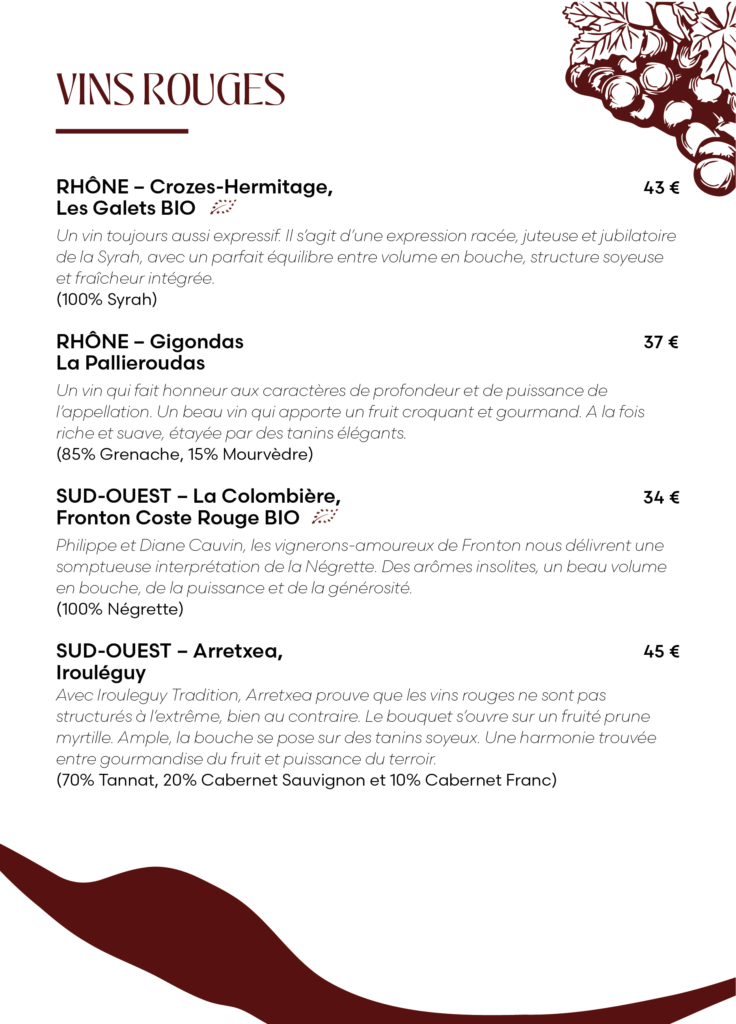 VINS ROUGES

RHÔNE – Crozes-Hermitage, Les Galets BIO

43 €

Un vin toujours aussi expressif. Il s'agit d'une expression racée, juteuse et jubilatoire de la Syrah, avec un parfait équilibre entre volume en bouche, structure soyeuse et fraîcheur intégrée.
(100% Syrah)

RHÔNE – Gigondas La Pallieroudas

37 €

Un vin qui fait honneur aux caractères de profondeur et de puissance de l'appellation. Un beau vin qui apporte un fruit croquant et gourmand. A la fois riche et suave, étayée par des tanins élégants.
(85% Grenache, 15% Mourvèdre)

SUD-OUEST – La Colombière, Fronton Coste Rouge BIO

34 €

Philippe et Diane Cauvin, les vignerons-amoureux de Fronton nous délivrent une somptueuse interprétation de la Négrette. Des arômes insolites, un beau volume en bouche, de la puissance et de la générosité.
(100% Négrette)

SUD-OUEST – Arretxea, Irouléguy

45 €

Avec Irouleguy Tradition, Arretxea prouve que les vins rouges ne sont pas structurés à l'extrême, bien au contraire. Le bouquet s'ouvre sur un fruité prune myrtille. Ample, la bouche se pose sur des tanins soyeux. Une harmonie trouvée entre gourmandise du fruit et puissance du terroir.
(70% Tannat, 20% Cabernet Sauvignon et 10% Cabernet Franc)